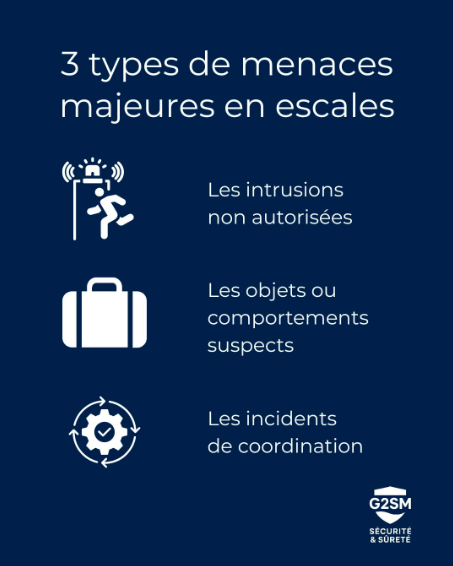 3 types de menaces majeures en escales

Les intrusions non autorisées

Les objets ou comportements suspects

Les incidents de coordination

G2SM
SÉCURITÉ & SÛRETÉ